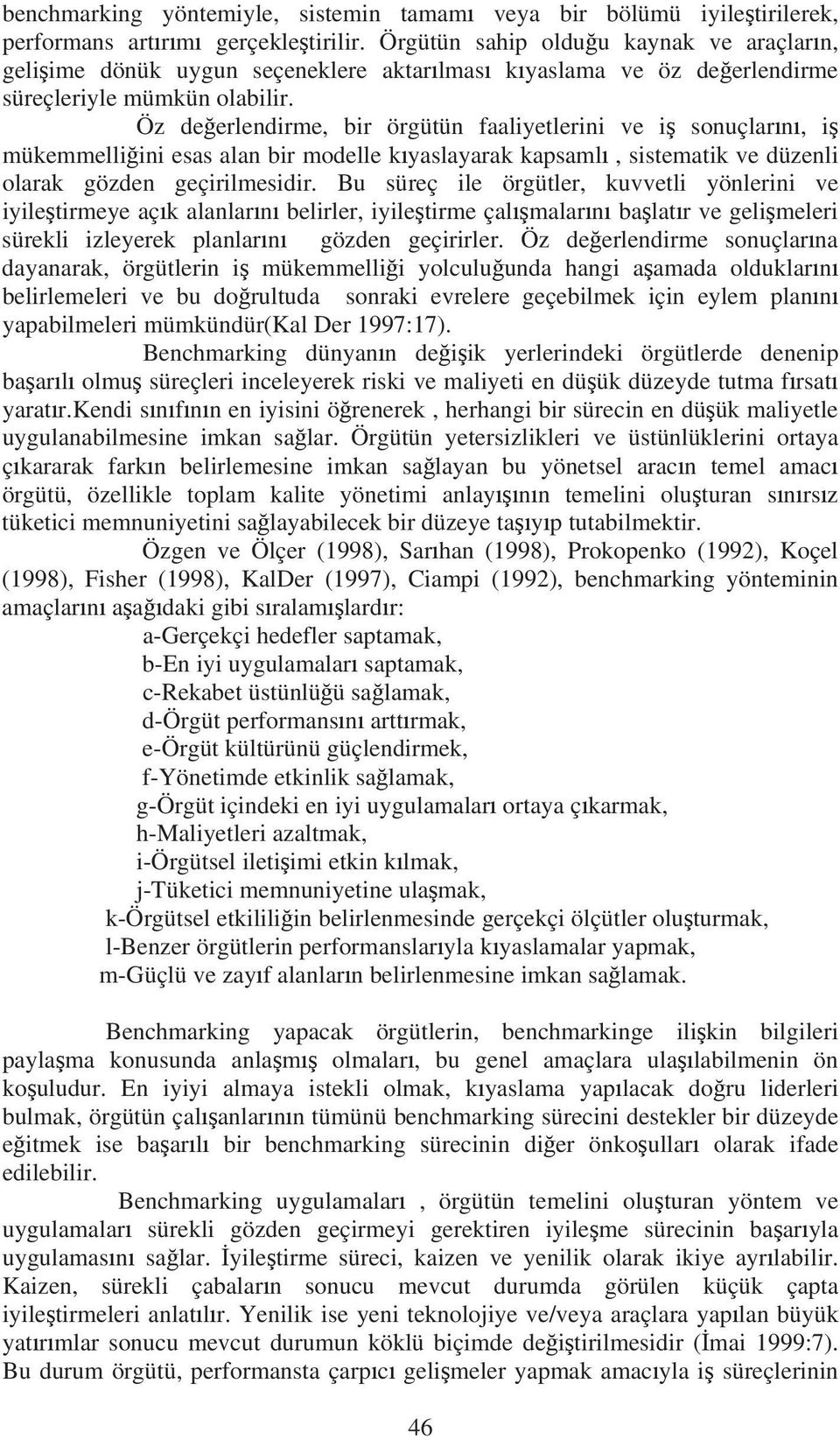 benchmarking yöntemiyle, sistemin tamamı veya bir bölümü iyileştirilerek, performans artırımı gerçekleştirilir. Örgütün sahip olduğu kaynak ve araçların, gelişime dönük uygun seçeneklere aktarılması kıyaslama ve öz değerlendirme süreçleriyle mümkün olabilir.

Öz değerlendirme, bir örgütün faaliyetlerini ve iş sonuçlarını, iş mükemmelliğini esas alan bir modelle kıyaslayarak kapsamlı , sistematik ve düzenli olarak gözden geçirilmesidir. Bu süreç ile örgütler, kuvvetli yönlerini ve iyileştirmeye açık alanlarını belirler, iyileştirme çalışmalarını başlatır ve gelişmeleri sürekli izleyerek planlarını gözden geçirirler. Öz değerlendirme sonuçlarına dayanarak, örgütlerin iş mükemmelliği yolculuğunda hangi aşamada olduklarını belirlemeleri ve bu doğrultuda sonraki evrelere geçebilmek için eylem planını yapabilmeleri mümkündür(Kal Der 1997:17).

Benchmarking dünyanın değişik yerlerindeki örgütlerde denenip başarılı olmuş süreçleri inceleyerek riski ve maliyeti en düşük düzeyde tutma fırsatı yaratır.Kendi sınıfının en iyisini öğrenerek , herhangi bir sürecin en düşük maliyetle uygulanabilmesine imkan sağlar. Örgütün yetersizlikleri ve üstünlüklerini ortaya çıkararak farkın belirlemesine imkan sağlayan bu yönetsel aracın temel amacı örgütü, özellikle toplam kalite yönetimi anlayışının temelini oluşturan sınırsız tüketici memnuniyetini sağlayabilecek bir düzeye taşıyıp tutabilmektir.

Özgen ve Ölçer (1998), Sarıhan (1998), Prokopenko (1992), Koçel (1998), Fisher (1998), KalDer (1997), Ciampi (1992), benchmarking yönteminin amaçlarını aşağıdaki gibi sıralamışlardır:

a-Gerçekçi hedefler saptamak,
b-En iyi uygulamaları saptamak,
c-Rekabet üstünlüğü sağlamak,
d-Örgüt performansını arttırmak,
e-Örgüt kültürünü güçlendirmek,
f-Yönetimde etkinlik sağlamak,
g-Örgüt içindeki en iyi uygulamaları ortaya çıkarmak,
h-Maliyetleri azaltmak,
i-Örgütsel iletişimi etkin kılmak,
j-Tüketici memnuniyetine ulaşmak,
k-Örgütsel etkililiğin belirlenmesinde gerçekçi ölçütler oluşturmak,
l-Benzer örgütlerin performanslarıyla kıyaslamalar yapmak,
m-Güçlü ve zayıf alanların belirlenmesine imkan sağlamak.

Benchmarking yapacak örgütlerin, benchmarkinge ilişkin bilgileri paylaşma konusunda anlaşmış olmaları, bu genel amaçlara ulaşılabilmenin ön koşuludur. En iyiyi almaya istekli olmak, kıyaslama yapılacak doğru liderleri bulmak, örgütün çalışanlarının tümünü benchmarking sürecini destekler bir düzeyde eğitmek ise başarılı bir benchmarking sürecinin diğer önkoşulları olarak ifade edilebilir.

Benchmarking uygulamaları , örgütün temelini oluşturan yöntem ve uygulamaları sürekli gözden geçirmeyi gerektiren iyileşme sürecinin başarıyla uygulamasını sağlar. İyileştirme süreci, kaizen ve yenilik olarak ikiye ayrılabilir. Kaizen, sürekli çabaların sonucu mevcut durumda görülen küçük çapta iyileştirmeleri anlatılır. Yenilik ise yeni teknolojiye ve/veya araçlara yapılan büyük yatırımlar sonucu mevcut durumun köklü biçimde değiştirilmesidir (İmai 1999:7). Bu durum örgütü, performansta çarpıcı gelişmeler yapmak amacıyla iş süreçlerinin

46